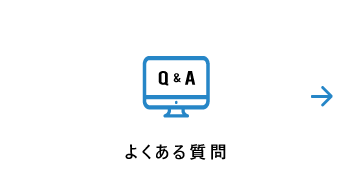 Q & A

よくある質問